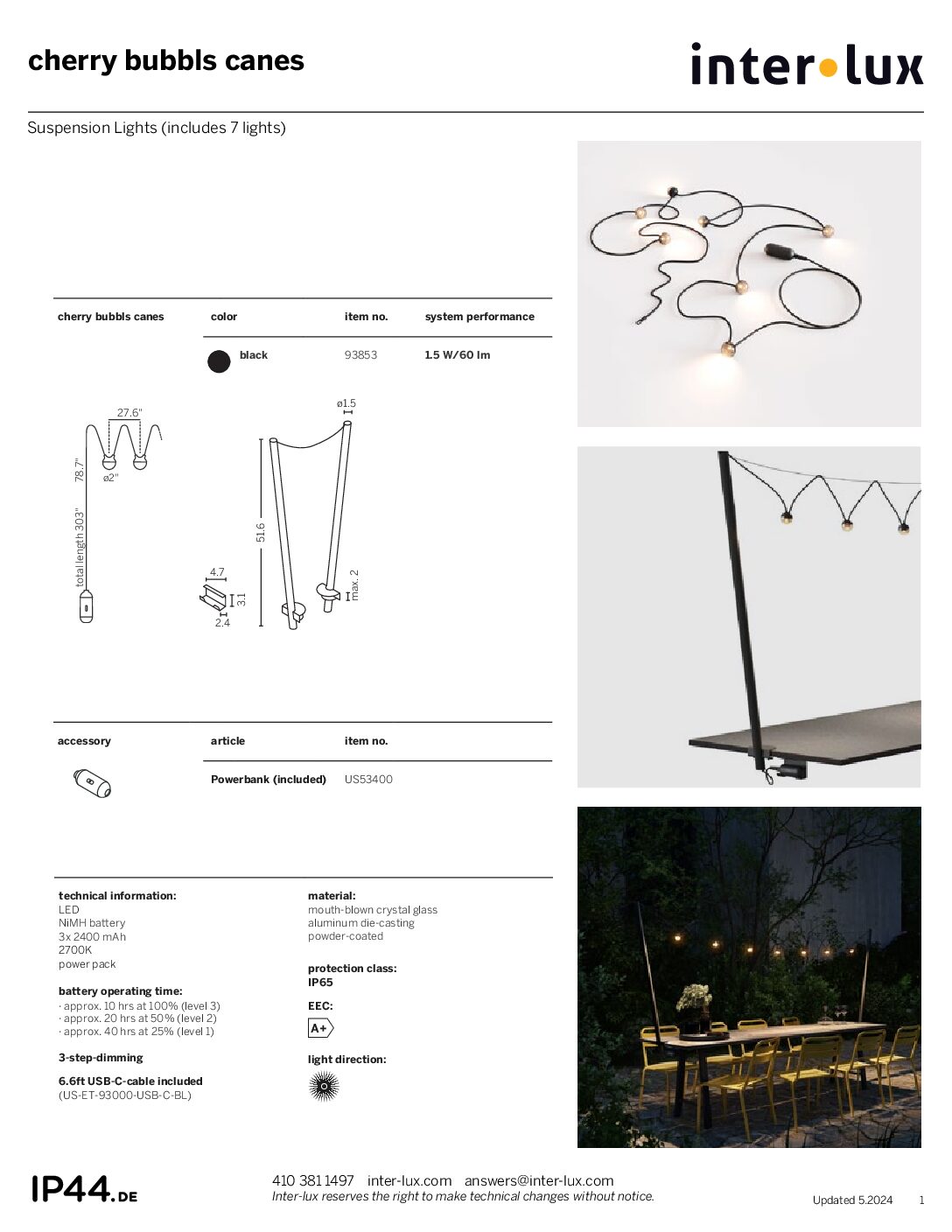 cherry bubbls canes

inter•lux

Suspension Lights (includes 7 lights)

| cherry bubbls canes | color | item no. | system performance |
|---|---|---|---|
| | black | 93853 | 1.5 W/60 lm |

27.6"
78.7"
ø2"
total length 303"
ø1.5
51.6
4.7
3.1
2.4
max. 2

| accessory | article | item no. |
|---|---|---|
| | Powerbank (included) | US53400 |

technical information:
LED
NiMH battery
3x 2400 mAh
2700K
power pack

battery operating time:
· approx. 10 hrs at 100% (level 3)
· approx. 20 hrs at 50% (level 2)
· approx. 40 hrs at 25% (level 1)

3-step-dimming

6.6ft USB-C-cable included
(US-ET-93000-USB-C-BL)

material:
mouth-blown crystal glass
aluminum die-casting
powder-coated

protection class:
IP65

EEC:
A+

light direction:

IP44.DE

410 381 1497 inter-lux.com answers@inter-lux.com
Inter-lux reserves the right to make technical changes without notice.

Updated 5.2024 1